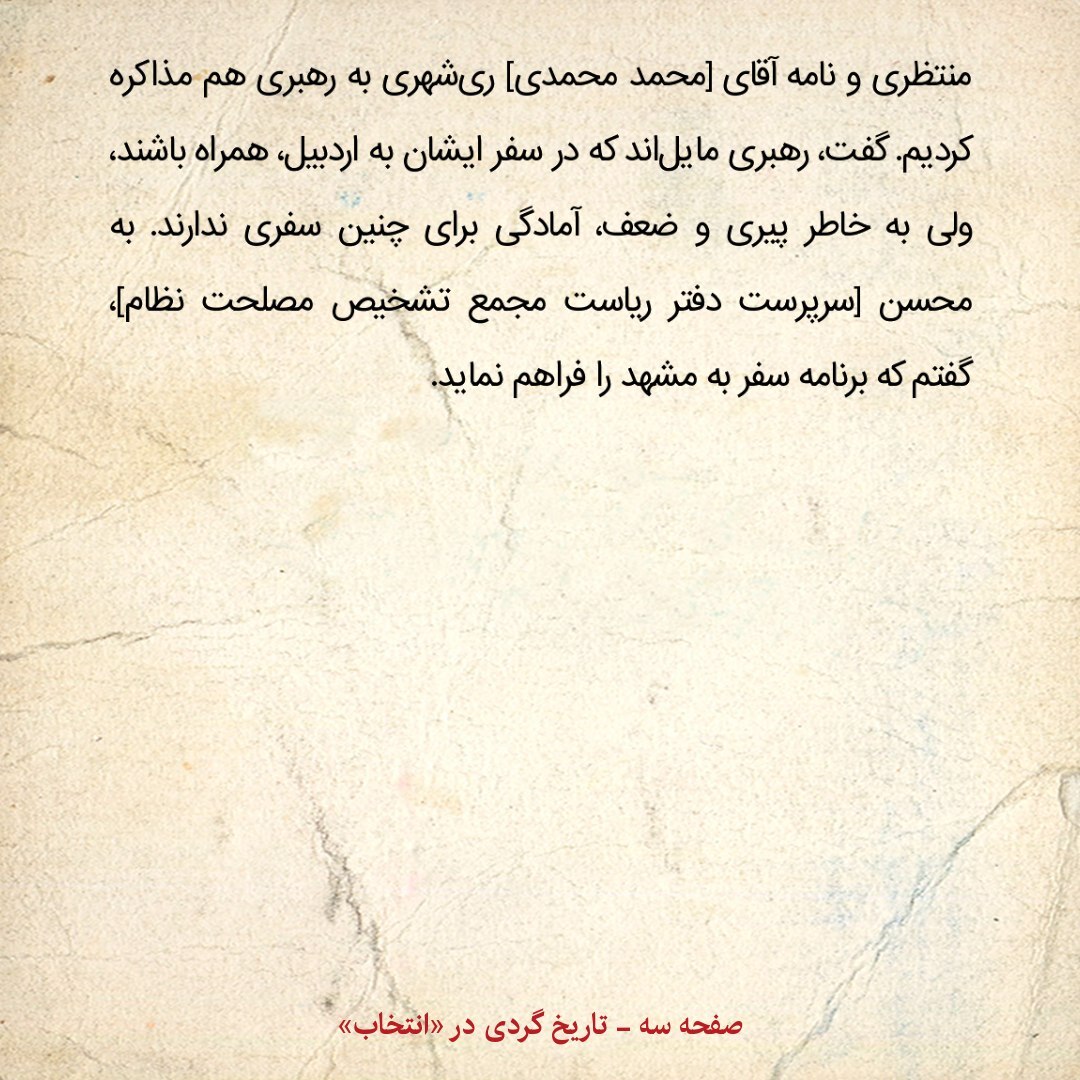 منتظری و نامه آقای [محمد محمدی] ری‌شهری به رهبری هم مذاکره کردیم. گفت، رهبری مایل‌اند که در سفر ایشان به اردبیل، همراه باشند، ولی به خاطر پیری و ضعف، آمادگی برای چنین سفری ندارند. به محسن [سرپرست دفتر ریاست مجمع تشخیص مصلحت نظام]، گفتم که برنامه سفر به مشهد را فراهم نماید.

صفحه سه - تاریخ گردی در «انتخاب»